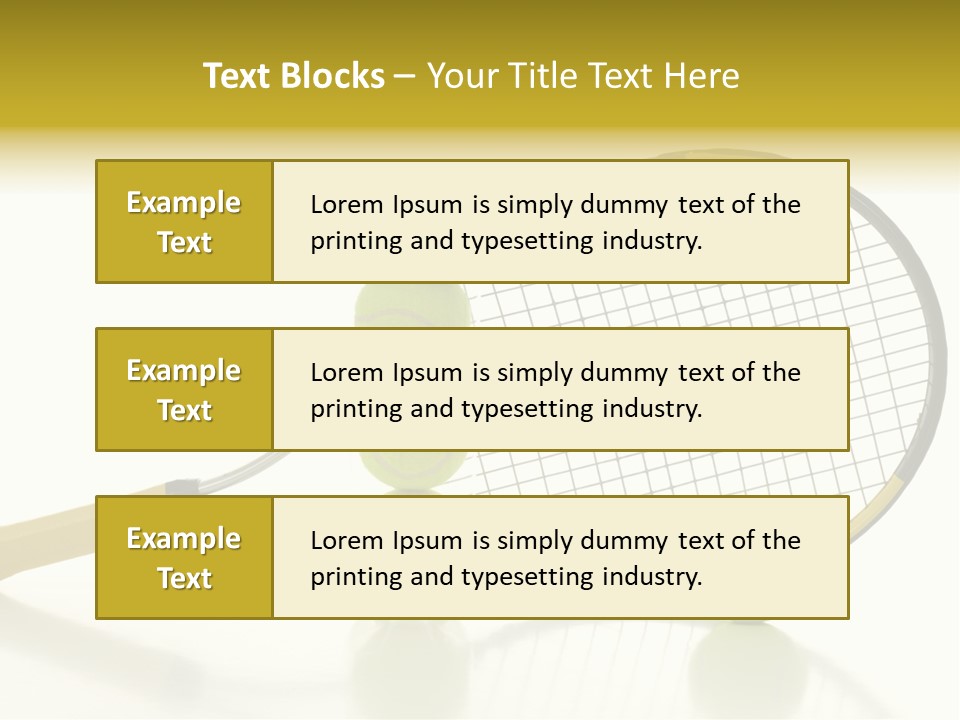 Text Blocks – Your Title Text Here

Example Text

Lorem Ipsum is simply dummy text of the printing and typesetting industry.

Example Text

Lorem Ipsum is simply dummy text of the printing and typesetting industry.

Example Text

Lorem Ipsum is simply dummy text of the printing and typesetting industry.